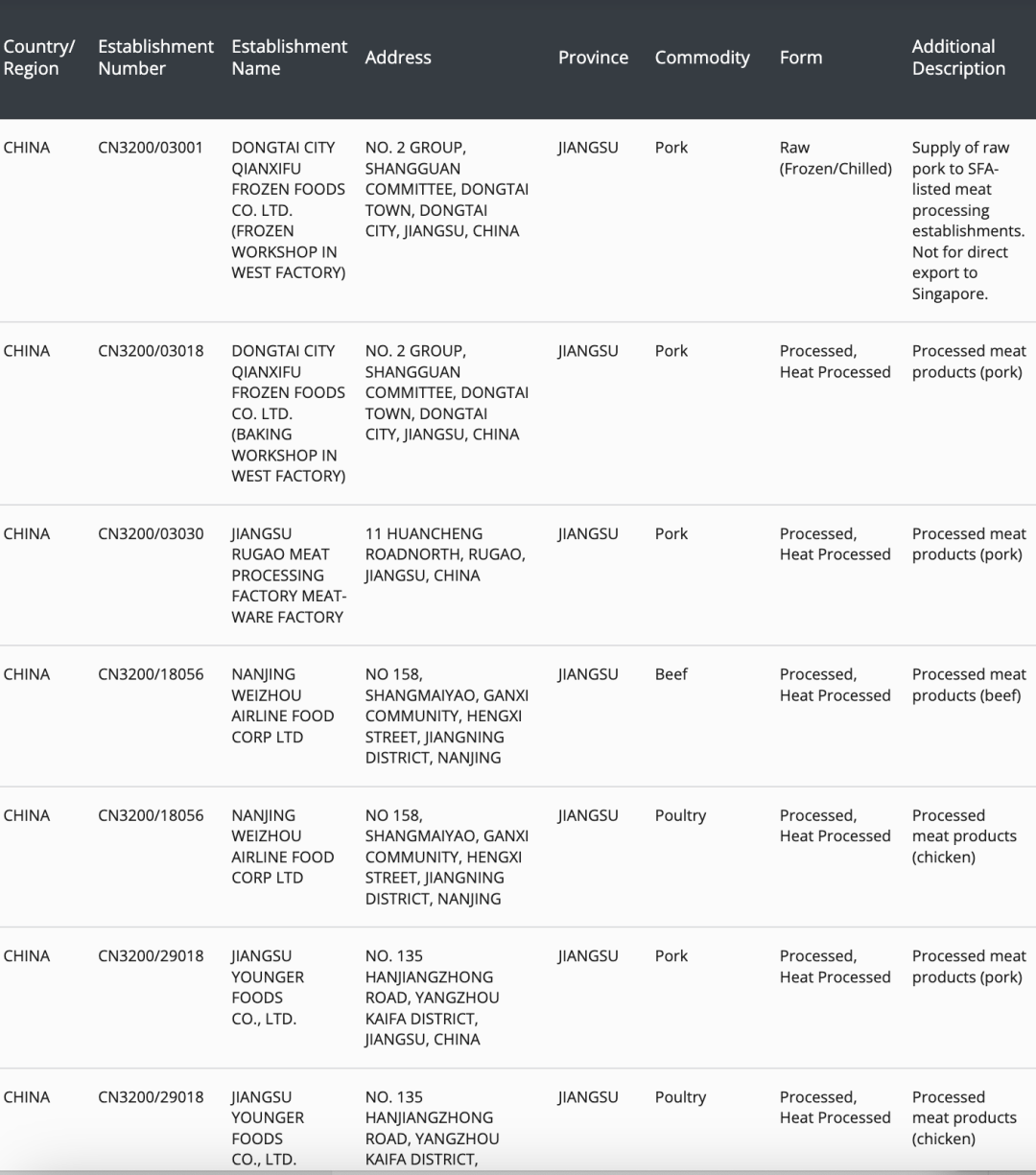 | Country/ Region | Establishment Number | Establishment Name | Address | Province | Commodity | Form | Additional Description |
|---|---|---|---|---|---|---|---|
| CHINA | CN3200/03001 | DONGTAI CITY QIANXIFU FROZEN FOODS CO. LTD. (FROZEN WORKSHOP IN WEST FACTORY) | NO. 2 GROUP, SHANGGUAN COMMITTEE, DONGTAI TOWN, DONGTAI CITY, JIANGSU, CHINA | JIANGSU | Pork | Raw (Frozen/Chilled) | Supply of raw pork to SFA-listed meat processing establishments. Not for direct export to Singapore. |
| CHINA | CN3200/03018 | DONGTAI CITY QIANXIFU FROZEN FOODS CO. LTD. (BAKING WORKSHOP IN WEST FACTORY) | NO. 2 GROUP, SHANGGUAN COMMITTEE, DONGTAI TOWN, DONGTAI CITY, JIANGSU, CHINA | JIANGSU | Pork | Processed, Heat Processed | Processed meat products (pork) |
| CHINA | CN3200/03030 | JIANGSU RUGAO MEAT PROCESSING FACTORY MEAT-WARE FACTORY | 11 HUANCHENG ROADNORTH, RUGAO, JIANGSU, CHINA | JIANGSU | Pork | Processed, Heat Processed | Processed meat products (pork) |
| CHINA | CN3200/18056 | NANJING WEIZHOU AIRLINE FOOD CORP LTD | NO 158, SHANGMAIYAO, GANXI COMMUNITY, HENGXI STREET, JIANGNING DISTRICT, NANJING | JIANGSU | Beef | Processed, Heat Processed | Processed meat products (beef) |
| CHINA | CN3200/18056 | NANJING WEIZHOU AIRLINE FOOD CORP LTD | NO 158, SHANGMAIYAO, GANXI COMMUNITY, HENGXI STREET, JIANGNING DISTRICT, NANJING | JIANGSU | Poultry | Processed, Heat Processed | Processed meat products (chicken) |
| CHINA | CN3200/29018 | JIANGSU YOUNGER FOODS CO., LTD. | NO. 135 HANJIANGZHONG ROAD, YANGZHOU KAIFA DISTRICT, JIANGSU, CHINA | JIANGSU | Pork | Processed, Heat Processed | Processed meat products (pork) |
| CHINA | CN3200/29018 | JIANGSU YOUNGER FOODS CO., LTD. | NO. 135 HANJIANGZHONG ROAD, YANGZHOU KAIFA DISTRICT, | JIANGSU | Poultry | Processed, Heat Processed | Processed meat products (chicken) |